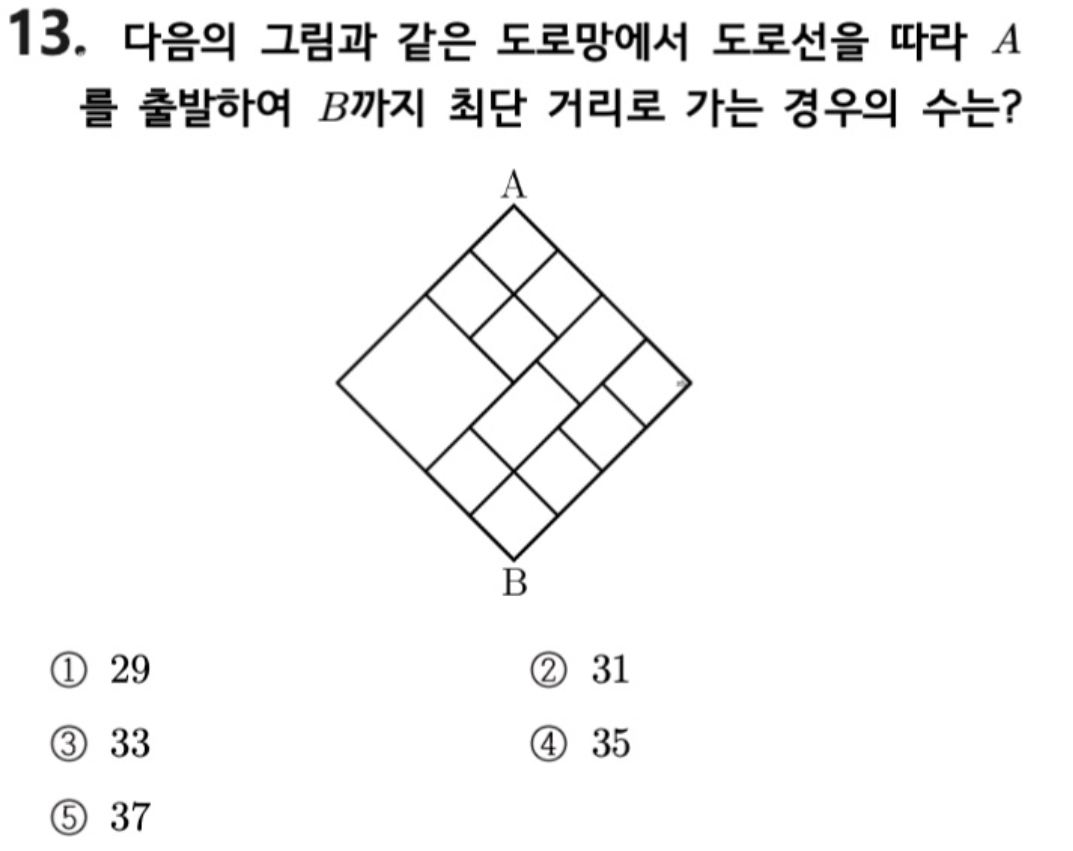 13. 다음의 그림과 같은 도로망에서 도로선을 따라 $A$를 출발하여 $B$까지 최단 거리로 가는 경우의 수는?

A

B

① 29
② 31
③ 33
④ 35
⑤ 37